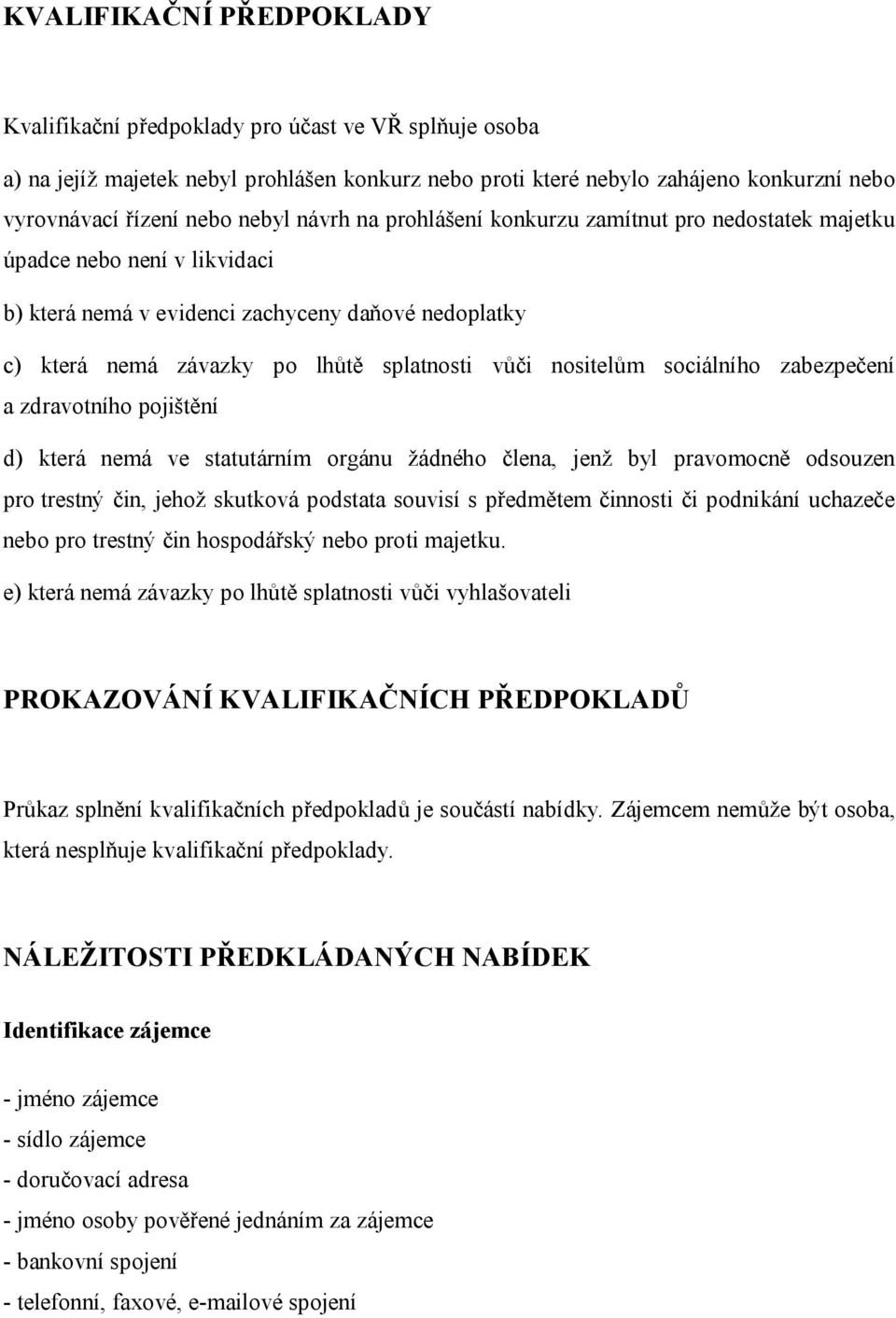 KVALIFIKAČNÍ PŘEDPOKLADY

Kvalifikační předpoklady pro účast ve VŘ splňuje osoba

a) na jejíž majetek nebyl prohlášen konkurz nebo proti které nebylo zahájeno konkurzní nebo vyrovnávací řízení nebo nebyl návrh na prohlášení konkurzu zamítnut pro nedostatek majetku úpadce nebo není v likvidaci

b) která nemá v evidenci zachyceny daňové nedoplatky

c) která nemá závazky po lhůtě splatnosti vůči nositelům sociálního zabezpečení a zdravotního pojištění

d) která nemá ve statutárním orgánu žádného člena, jenž byl pravomocně odsouzen pro trestný čin, jehož skutková podstata souvisí s předmětem činnosti či podnikání uchazeče nebo pro trestný čin hospodářský nebo proti majetku.

e) která nemá závazky po lhůtě splatnosti vůči vyhlašovateli

PROKAZOVÁNÍ KVALIFIKAČNÍCH PŘEDPOKLADŮ

Průkaz splnění kvalifikačních předpokladů je součástí nabídky. Zájemcem nemůže být osoba, která nesplňuje kvalifikační předpoklady.

NÁLEŽITOSTI PŘEDKLÁDANÝCH NABÍDEK

Identifikace zájemce

- jméno zájemce
- sídlo zájemce
- doručovací adresa
- jméno osoby pověřené jednáním za zájemce
- bankovní spojení
- telefonní, faxové, e-mailové spojení